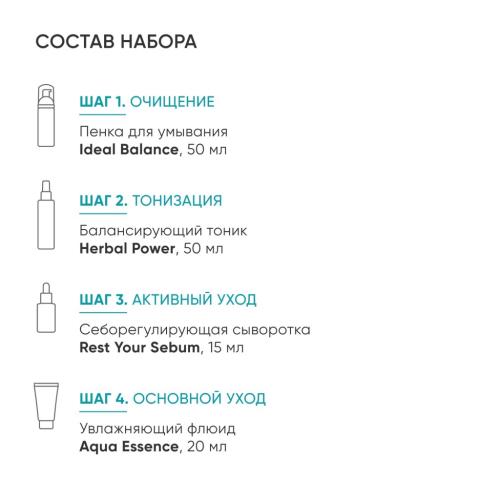 СОСТАВ НАБОРА

ШАГ 1. ОЧИЩЕНИЕ

Пенка для умывания
Ideal Balance, 50 мл

ШАГ 2. ТОНИЗАЦИЯ

Балансирующий тоник
Herbal Power, 50 мл

ШАГ 3. АКТИВНЫЙ УХОД

Себорегулирующая сыворотка
Rest Your Sebum, 15 мл

ШАГ 4. ОСНОВНОЙ УХОД

Увлажняющий флюид
Aqua Essence, 20 мл